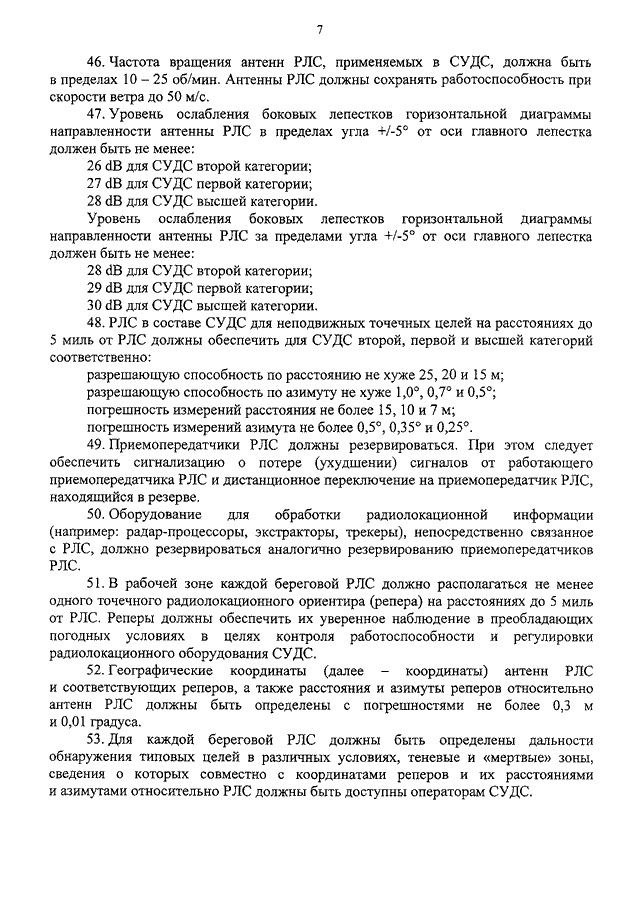 7

46. Частота вращения антенн РЛС, применяемых в СУДС, должна быть в пределах 10 – 25 об/мин. Антенны РЛС должны сохранять работоспособность при скорости ветра до 50 м/с.

47. Уровень ослабления боковых лепестков горизонтальной диаграммы направленности антенны РЛС в пределах угла +/-5° от оси главного лепестка должен быть не менее:

26 dB для СУДС второй категории;

27 dB для СУДС первой категории;

28 dB для СУДС высшей категории.

Уровень ослабления боковых лепестков горизонтальной диаграммы направленности антенны РЛС за пределами угла +/-5° от оси главного лепестка должен быть не менее:

28 dB для СУДС второй категории;

29 dB для СУДС первой категории;

30 dB для СУДС высшей категории.

48. РЛС в составе СУДС для неподвижных точечных целей на расстояниях до 5 миль от РЛС должны обеспечить для СУДС второй, первой и высшей категорий соответственно:

разрешающую способность по расстоянию не хуже 25, 20 и 15 м;

разрешающую способность по азимуту не хуже 1,0°, 0,7° и 0,5°;

погрешность измерений расстояния не более 15, 10 и 7 м;

погрешность измерений азимута не более 0,5°, 0,35° и 0,25°.

49. Приемопередатчики РЛС должны резервироваться. При этом следует обеспечить сигнализацию о потере (ухудшении) сигналов от работающего приемопередатчика РЛС и дистанционное переключение на приемопередатчик РЛС, находящийся в резерве.

50. Оборудование для обработки радиолокационной информации (например: радар-процессоры, экстракторы, трекеры), непосредственно связанное с РЛС, должно резервироваться аналогично резервированию приемопередатчиков РЛС.

51. В рабочей зоне каждой береговой РЛС должно располагаться не менее одного точечного радиолокационного ориентира (репера) на расстояниях до 5 миль от РЛС. Реперы должны обеспечить их уверенное наблюдение в преобладающих погодных условиях в целях контроля работоспособности и регулировки радиолокационного оборудования СУДС.

52. Географические координаты (далее – координаты) антенн РЛС и соответствующих реперов, а также расстояния и азимуты реперов относительно антенн РЛС должны быть определены с погрешностями не более 0,3 м и 0,01 градуса.

53. Для каждой береговой РЛС должны быть определены дальности обнаружения типовых целей в различных условиях, теневые и «мертвые» зоны, сведения о которых совместно с координатами реперов и их расстояниями и азимутами относительно РЛС должны быть доступны операторам СУДС.